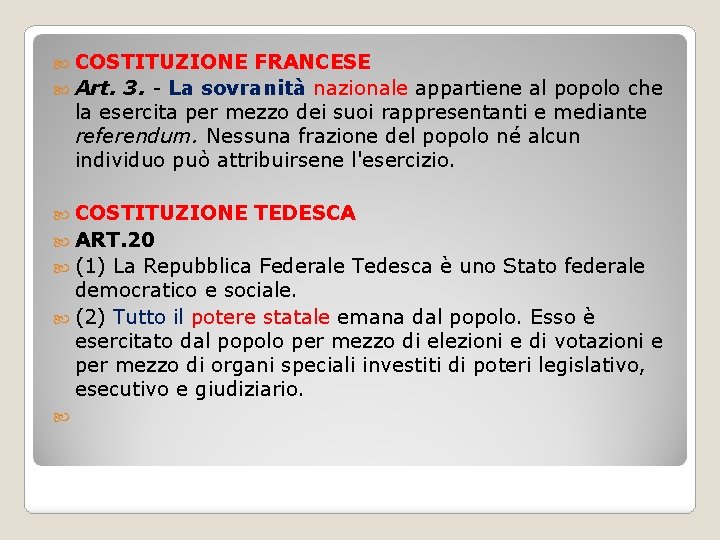 COSTITUZIONE FRANCESE

Art. 3. - La sovranità nazionale appartiene al popolo che la esercita per mezzo dei suoi rappresentanti e mediante referendum. Nessuna frazione del popolo né alcun individuo può attribuirsene l'esercizio.

COSTITUZIONE TEDESCA

ART.20

(1) La Repubblica Federale Tedesca è uno Stato federale democratico e sociale.

(2) Tutto il potere statale emana dal popolo. Esso è esercitato dal popolo per mezzo di elezioni e di votazioni e per mezzo di organi speciali investiti di poteri legislativo, esecutivo e giudiziario.